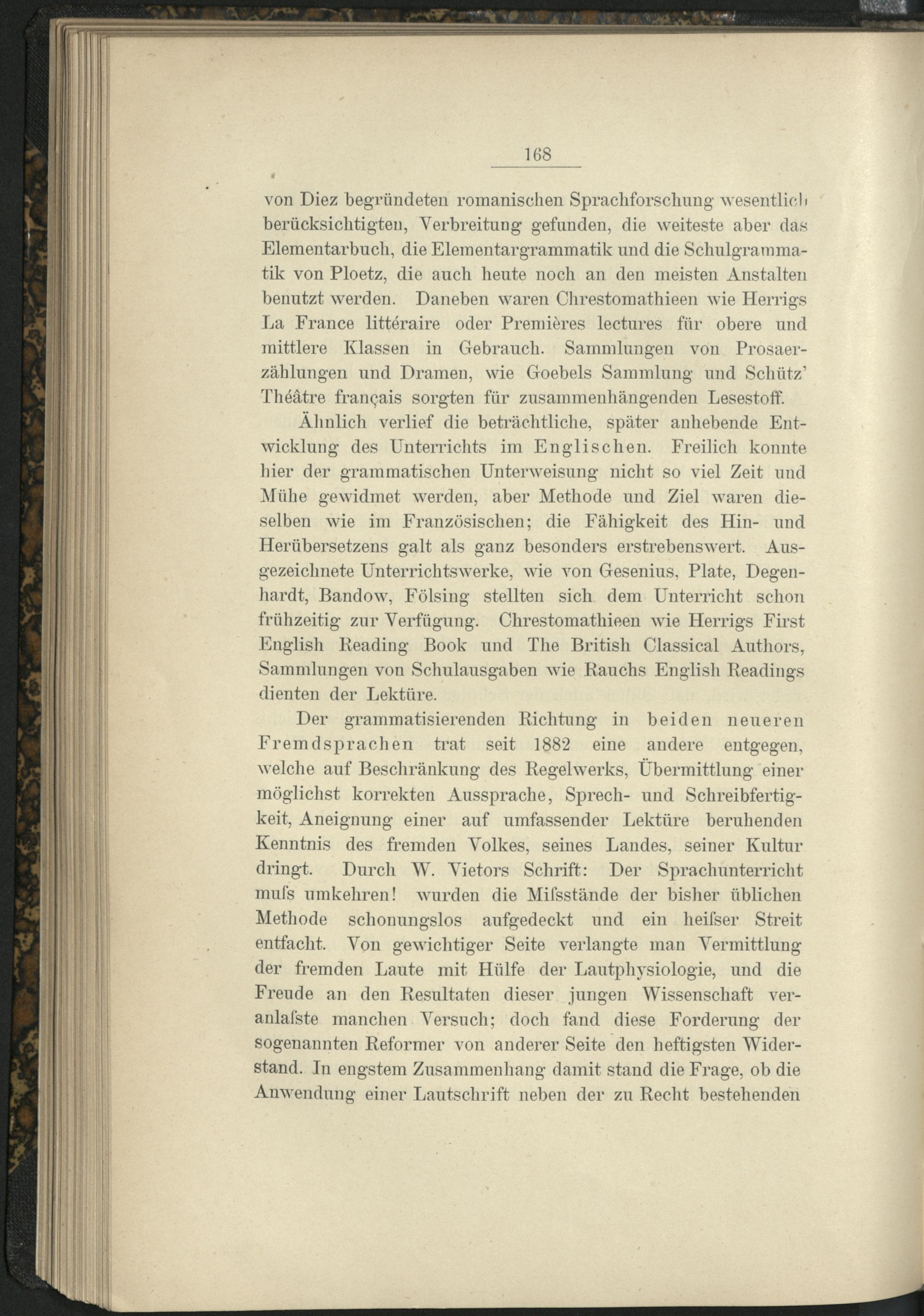 168

von Diez begründeten romanischen Sprachforschung wesentlich berücksichtigten, Verbreitung gefunden, die weiteste aber das Elementarbuch, die Elementargrammatik und die Schulgrammatik von Ploetz, die auch heute noch an den meisten Anstalten benutzt werden. Daneben waren Chrestomathieen wie Herrigs La France littéraire oder Premières lectures für obere und mittlere Klassen in Gebrauch. Sammlungen von Prosaerzählungen und Dramen, wie Goebels Sammlung und Schütz' Théâtre français sorgten für zusammenhängenden Lesestoff.

Ähnlich verlief die beträchtliche, später anhebende Entwicklung des Unterrichts im Englischen. Freilich konnte hier der grammatischen Unterweisung nicht so viel Zeit und Mühe gewidmet werden, aber Methode und Ziel waren dieselben wie im Französischen; die Fähigkeit des Hin- und Herübersetzens galt als ganz besonders erstrebenswert. Ausgezeichnete Unterrichtswerke, wie von Gesenius, Plate, Degenhardt, Bandow, Fölsing stellten sich dem Unterricht schon frühzeitig zur Verfügung. Chrestomathieen wie Herrigs First English Reading Book und The British Classical Authors, Sammlungen von Schulausgaben wie Rauchs English Readings dienten der Lektüre.

Der grammatisierenden Richtung in beiden neueren Fremdsprachen trat seit 1882 eine andere entgegen, welche auf Beschränkung des Regelwerks, Übermittlung einer möglichst korrekten Aussprache, Sprech- und Schreibfertigkeit, Aneignung einer auf umfassender Lektüre beruhenden Kenntnis des fremden Volkes, seines Landes, seiner Kultur dringt. Durch W. Vietors Schrift: Der Sprachunterricht muſs umkehren! wurden die Miſsstände der bisher üblichen Methode schonungslos aufgedeckt und ein heiſser Streit entfacht. Von gewichtiger Seite verlangte man Vermittlung der fremden Laute mit Hülfe der Lautphysiologie, und die Freude an den Resultaten dieser jungen Wissenschaft veranlaſste manchen Versuch; doch fand diese Forderung der sogenannten Reformer von anderer Seite den heftigsten Widerstand. In engstem Zusammenhang damit stand die Frage, ob die Anwendung einer Lautschrift neben der zu Recht bestehenden